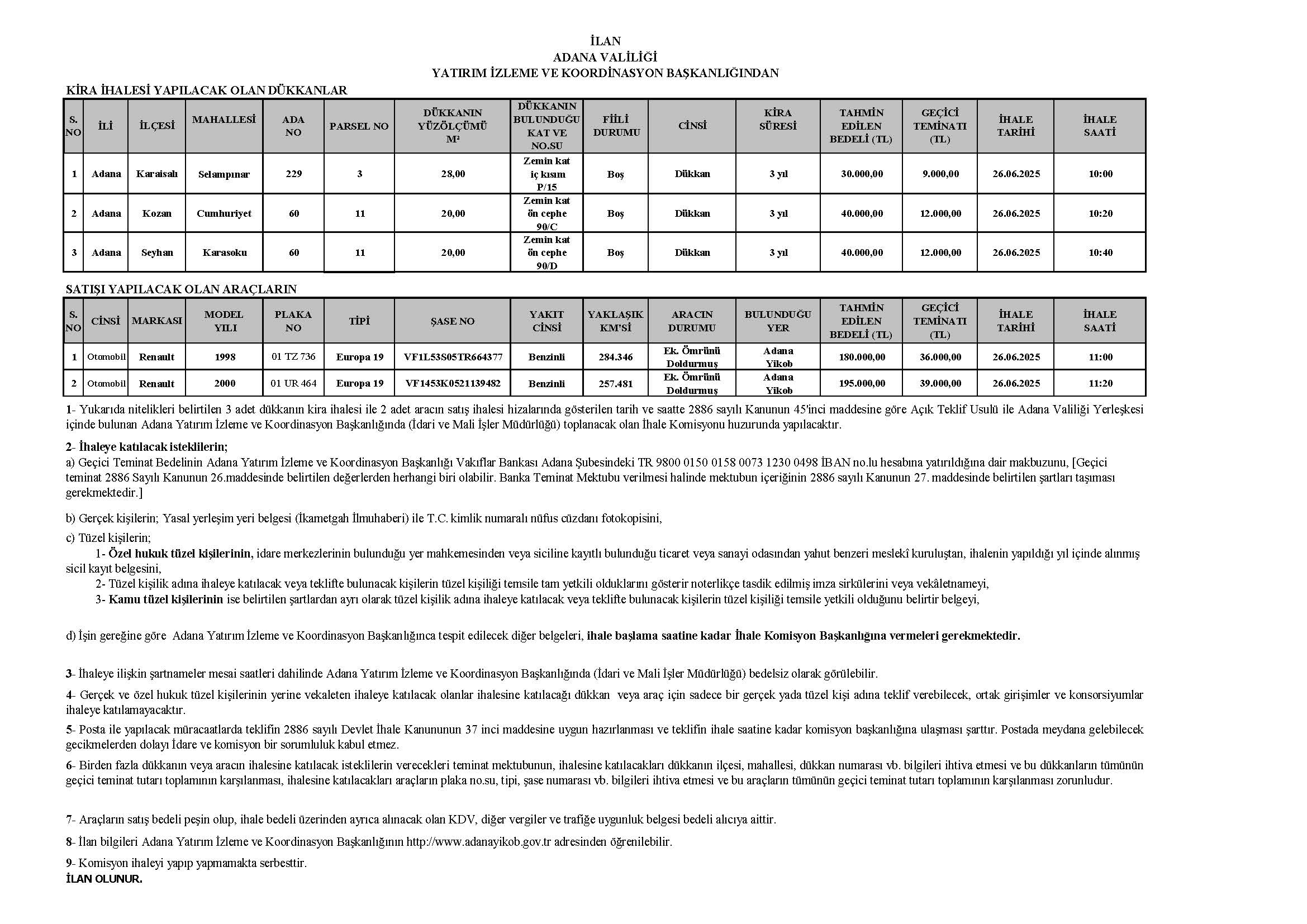 İLAN
ADANA VALİLİĞİ
YATIRIM İZLEME VE KOORDİNASYON BAŞKANLIĞINDAN

KİRA İHALESİ YAPILACAK OLAN DÜKKANLAR

| S. NO | İLİ | İLÇESİ | MAHALLESİ | ADA NO | PARSEL NO | DÜKKANIN YÜZÖLÇÜMÜ M² | DÜKKANIN BULUNDUĞU KAT VE NO.SU | FİİLİ DURUMU | CİNSİ | KİRA SÜRESİ | TAHMİN EDİLEN BEDELİ (TL) | GEÇİCİ TEMİNATI (TL) | İHALE TARİHİ | İHALE SAATİ |
|---|---|---|---|---|---|---|---|---|---|---|---|---|---|---|
| 1 | Adana | Karaisalı | Selampınar | 229 | 3 | 28,00 | Zemin kat iç kısım P/15 | Boş | Dükkan | 3 yıl | 30.000,00 | 9.000,00 | 26.06.2025 | 10:00 |
| 2 | Adana | Kozan | Cumhuriyet | 60 | 11 | 20,00 | Zemin kat ön cephe 90/C | Boş | Dükkan | 3 yıl | 40.000,00 | 12.000,00 | 26.06.2025 | 10:20 |
| 3 | Adana | Seyhan | Karasoku | 60 | 11 | 20,00 | Zemin kat ön cephe 90/D | Boş | Dükkan | 3 yıl | 40.000,00 | 12.000,00 | 26.06.2025 | 10:40 |

SATIŞI YAPILACAK OLAN ARAÇLARIN

| S. NO | CİNSİ | MARKASI | MODEL YILI | PLAKA NO | TİPİ | ŞASE NO | YAKIT CİNSİ | YAKLAŞIK KM'Sİ | ARACIN DURUMU | BULUNDUĞU YER | TAHMİN EDİLEN BEDELİ (TL) | GEÇİCİ TEMİNATI (TL) | İHALE TARİHİ | İHALE SAATİ |
|---|---|---|---|---|---|---|---|---|---|---|---|---|---|---|
| 1 | Otomobil | Renault | 1998 | 01 TZ 736 | Europa 19 | VF1L53S05TR664377 | Benzinli | 284.346 | Ek. Ömrünü Doldurmuş | Adana Yikob | 180.000,00 | 36.000,00 | 26.06.2025 | 11:00 |
| 2 | Otomobil | Renault | 2000 | 01 UR 464 | Europa 19 | VF1453K0521139482 | Benzinli | 257.481 | Ek. Ömrünü Doldurmuş | Adana Yikob | 195.000,00 | 39.000,00 | 26.06.2025 | 11:20 |

1- Yukarıda nitelikleri belirtilen 3 adet dükkanın kira ihalesi ile 2 adet aracın satış ihalesi hizalarında gösterilen tarih ve saatte 2886 sayılı Kanunun 45'inci maddesine göre Açık Teklif Usulü ile Adana Valiliği Yerleşkesi içinde bulunan Adana Yatırım İzleme ve Koordinasyon Başkanlığında (İdari ve Mali İşler Müdürlüğü) toplanacak olan İhale Komisyonu huzurunda yapılacaktır.

2- İhaleye katılacak isteklilerin;
a) Geçici Teminat Bedelinin Adana Yatırım İzleme ve Koordinasyon Başkanlığı Vakıflar Bankası Adana Şubesindeki TR 9800 0150 0158 0073 1230 0498 İBAN no.lu hesabına yatırıldığına dair makbuzunu, [Geçici teminat 2886 Sayılı Kanunun 26.maddesinde belirtilen değerlerden herhangi biri olabilir. Banka Teminat Mektubu verilmesi halinde mektubun içeriğinin 2886 sayılı Kanunun 27. maddesinde belirtilen şartları taşıması gerekmektedir.]

b) Gerçek kişilerin; Yasal yerleşim yeri belgesi (İkametgah İlmuhaberi) ile T.C. kimlik numaralı nüfus cüzdanı fotokopisini,

c) Tüzel kişilerin;
1- Özel hukuk tüzel kişilerinin, idare merkezlerinin bulunduğu yer mahkemesinden veya siciline kayıtlı bulunduğu ticaret veya sanayi odasından yahut benzeri meslekî kuruluştan, ihalenin yapıldığı yıl içinde alınmış sicil kayıt belgesini,
2- Tüzel kişilik adına ihaleye katılacak veya teklifte bulunacak kişilerin tüzel kişiliği temsile tam yetkili olduklarını gösterir noterlikçe tasdik edilmiş imza sirkülerini veya vekâletnameyi,
3- Kamu tüzel kişilerinin ise belirtilen şartlardan ayrı olarak tüzel kişilik adına ihaleye katılacak veya teklifte bulunacak kişilerin tüzel kişiliği temsile yetkili olduğunu belirtir belgeyi,

d) İşin gereğine göre Adana Yatırım İzleme ve Koordinasyon Başkanlığınca tespit edilecek diğer belgeleri, ihale başlama saatine kadar İhale Komisyon Başkanlığına vermeleri gerekmektedir.

3- İhaleye ilişkin şartnameler mesai saatleri dahilinde Adana Yatırım İzleme ve Koordinasyon Başkanlığında (İdari ve Mali İşler Müdürlüğü) bedelsiz olarak görülebilir.

4- Gerçek ve özel hukuk tüzel kişilerinin yerine vekaleten ihaleye katılacak olanlar ihalesine katılacağı dükkan veya araç için sadece bir gerçek yada tüzel kişi adına teklif verebilecek, ortak girişimler ve konsorsiyumlar ihaleye katılamayacaktır.

5- Posta ile yapılacak müracaatlarda teklifin 2886 sayılı Devlet İhale Kanununun 37 inci maddesine uygun hazırlanması ve teklifin ihale saatine kadar komisyon başkanlığına ulaşması şarttır. Postada meydana gelebilecek gecikmelerden dolayı İdare ve komisyon bir sorumluluk kabul etmez.

6- Birden fazla dükkanın veya aracın ihalesine katılacak isteklilerin verecekleri teminat mektubunun, ihalesine katılacakları dükkanın ilçesi, mahallesi, dükkan numarası vb. bilgileri ihtiva etmesi ve bu dükkanların tümünün geçici teminat tutarı toplamının karşılanması, ihalesine katılacakları araçların plaka no.su, tipi, şase numarası vb. bilgileri ihtiva etmesi ve bu araçların tümünün geçici teminat tutarı toplamının karşılanması zorunludur.

7- Araçların satış bedeli peşin olup, ihale bedeli üzerinden ayrıca alınacak olan KDV, diğer vergiler ve trafiğe uygunluk belgesi bedeli alıcıya aittir.

8- İlan bilgileri Adana Yatırım İzleme ve Koordinasyon Başkanlığının http://www.adanayikob.gov.tr adresinden öğrenilebilir.

9- Komisyon ihaleyi yapıp yapmamakta serbesttir.
İLAN OLUNUR.